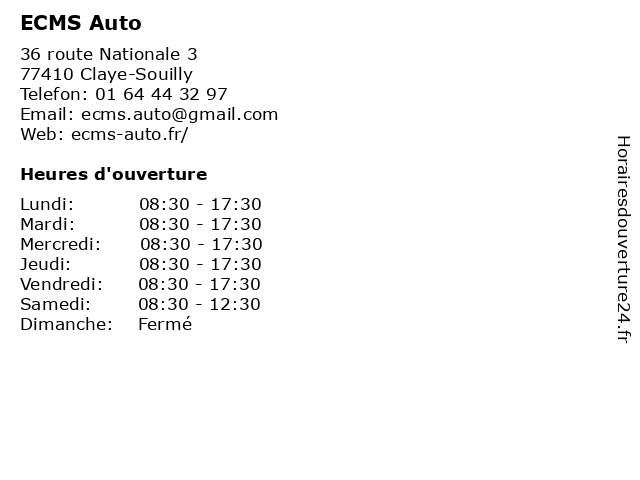 ECMS Auto

36 route Nationale 3
77410 Claye-Souilly
Telefon: 01 64 44 32 97
Email: ecms.auto@gmail.com
Web: ecms-auto.fr/

Heures d'ouverture

| | |
|---|---|
| Lundi: | 08:30 - 17:30 |
| Mardi: | 08:30 - 17:30 |
| Mercredi: | 08:30 - 17:30 |
| Jeudi: | 08:30 - 17:30 |
| Vendredi: | 08:30 - 17:30 |
| Samedi: | 08:30 - 12:30 |
| Dimanche: | Fermé |

Horairesdouverture24.fr